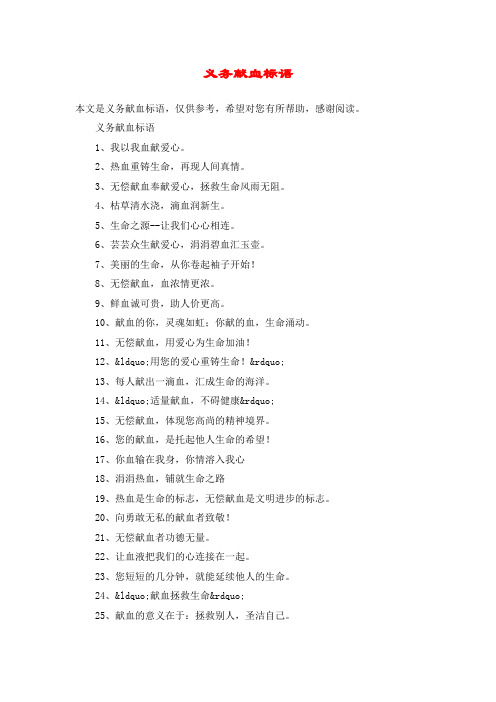 义务献血标语

本文是义务献血标语，仅供参考，希望对您有所帮助，感谢阅读。

义务献血标语

1、我以我血献爱心。

2、热血重铸生命，再现人间真情。

3、无偿献血奉献爱心，拯救生命风雨无阻。

4、枯草清水浇，滴血润新生。

5、生命之源--让我们心心相连。

6、芸芸众生献爱心，涓涓碧血汇玉壶。

7、美丽的生命，从你卷起袖子开始！

8、无偿献血，血浓情更浓。

9、鲜血诚可贵，助人价更高。

10、献血的你，灵魂如虹；你献的血，生命涌动。

11、无偿献血，用爱心为生命加油！

12、&ldquo;用您的爱心重铸生命！&rdquo;

13、每人献出一滴血，汇成生命的海洋。

14、&ldquo;适量献血，不碍健康&rdquo;

15、无偿献血，体现您高尚的精神境界。

16、您的献血，是托起他人生命的希望！

17、你血输在我身，你情溶入我心

18、涓涓热血，铺就生命之路

19、热血是生命的标志，无偿献血是文明进步的标志。

20、向勇敢无私的献血者致敬！

21、无偿献血者功德无量。

22、让血液把我们的心连接在一起。

23、您短短的几分钟，就能延续他人的生命。

24、&ldquo;献血拯救生命&rdquo;

25、献血的意义在于：拯救别人，圣洁自己。